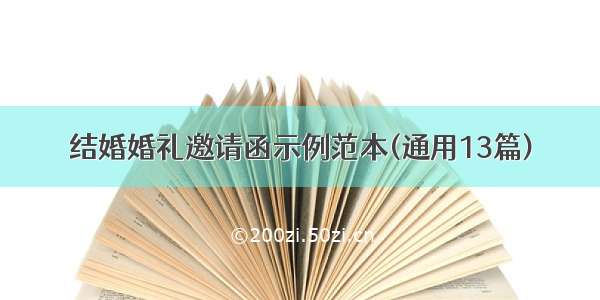 结婚婚礼邀请函示例范本(通用13篇)

©200zi.50zi.cn